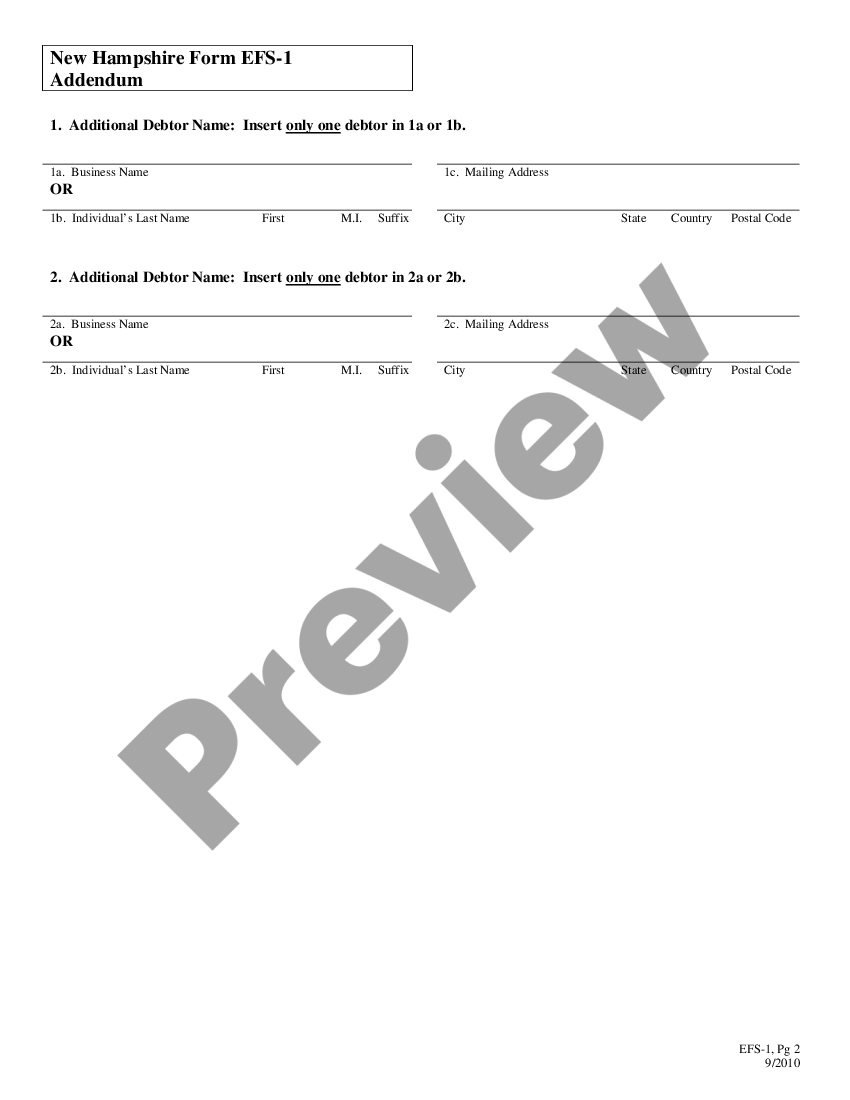 New Hampshire Form EFS-1
Addendum

1. Additional Debtor Name: Insert only one debtor in 1a or 1b.

1a. Business Name
OR
1b. Individual's Last Name First M.I. Suffix

1c. Mailing Address

City State Country Postal Code

2. Additional Debtor Name: Insert only one debtor in 2a or 2b.

2a. Business Name
OR
2b. Individual's Last Name First M.I. Suffix

2c. Mailing Address

City State Country Postal Code

Preview

EFS-1, Pg 2
9/2010